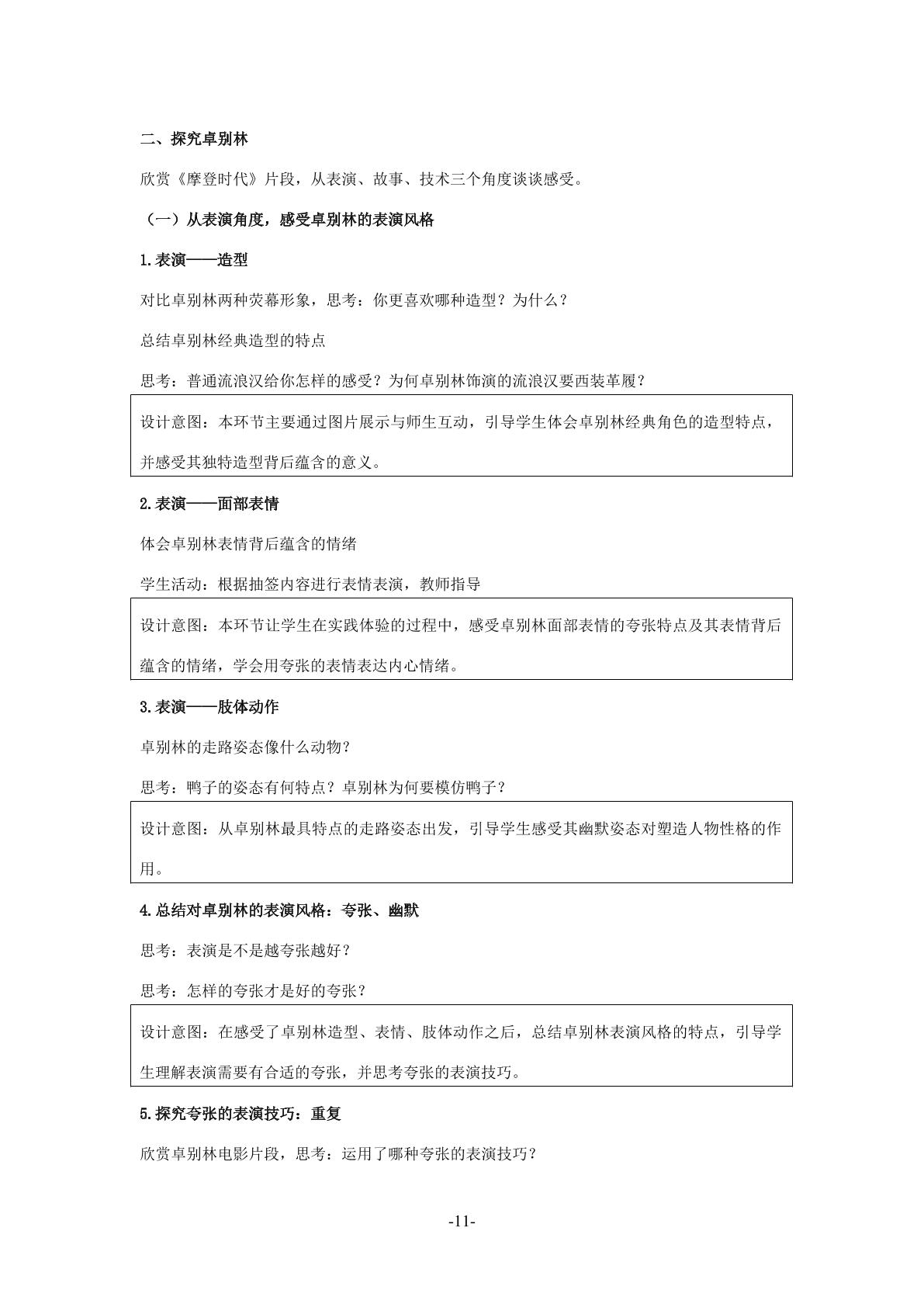 二、探究卓别林

欣赏《摩登时代》片段，从表演、故事、技术三个角度谈谈感受。

（一）从表演角度，感受卓别林的表演风格

1.表演——造型

对比卓别林两种荧幕形象，思考：你更喜欢哪种造型？为什么？

总结卓别林经典造型的特点

思考：普通流浪汉给你怎样的感受？为何卓别林饰演的流浪汉要西装革履？

设计意图：本环节主要通过图片展示与师生互动，引导学生体会卓别林经典角色的造型特点，并感受其独特造型背后蕴含的意义。

2.表演——面部表情

体会卓别林表情背后蕴含的情绪

学生活动：根据抽签内容进行表情表演，教师指导

设计意图：本环节让学生在实践体验的过程中，感受卓别林面部表情的夸张特点及其表情背后蕴含的情绪，学会用夸张的表情表达内心情绪。

3.表演——肢体动作

卓别林的走路姿态像什么动物？

思考：鸭子的姿态有何特点？卓别林为何要模仿鸭子？

设计意图：从卓别林最具特点的走路姿态出发，引导学生感受其幽默姿态对塑造人物性格的作用。

4.总结对卓别林的表演风格：夸张、幽默

思考：表演是不是越夸张越好？

思考：怎样的夸张才是好的夸张？

设计意图：在感受了卓别林造型、表情、肢体动作之后，总结卓别林表演风格的特点，引导学生理解表演需要有合适的夸张，并思考夸张的表演技巧。

5.探究夸张的表演技巧：重复

欣赏卓别林电影片段，思考：运用了哪种夸张的表演技巧？

-11-